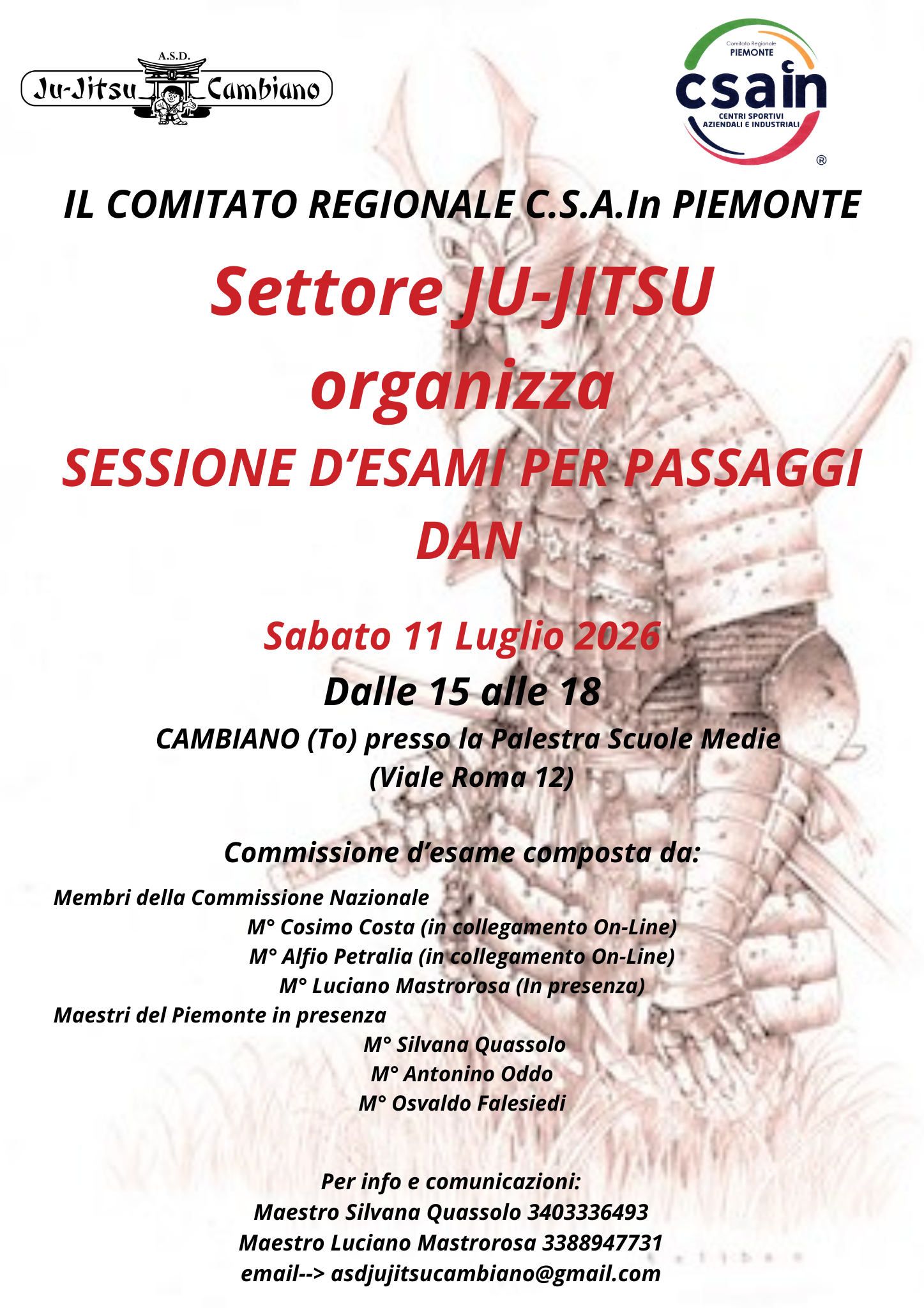 A.S.D.
Ju-Jitsu Cambiano

Comitato Regionale
PIEMONTE
csain
CENTRI SPORTIVI AZIENDALI E INDUSTRIALI
®

IL COMITATO REGIONALE C.S.A.In PIEMONTE

Settore JU-JITSU organizza

SESSIONE D'ESAMI PER PASSAGGI DAN

Sabato 11 Luglio 2026

Dalle 15 alle 18

CAMBIANO (To) presso la Palestra Scuole Medie (Viale Roma 12)

Commissione d'esame composta da:

Membri della Commissione Nazionale
M° Cosimo Costa (in collegamento On-Line)
M° Alfio Petralia (in collegamento On-Line)
M° Luciano Mastrorosa (In presenza)
Maestri del Piemonte in presenza
M° Silvana Quassolo
M° Antonino Oddo
M° Osvaldo Falesiedi

Per info e comunicazioni:
Maestro Silvana Quassolo 3403336493
Maestro Luciano Mastrorosa 3388947731
email--> asdjujitsucambiano@gmail.com